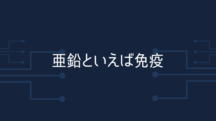 亜鉛といえば免疫